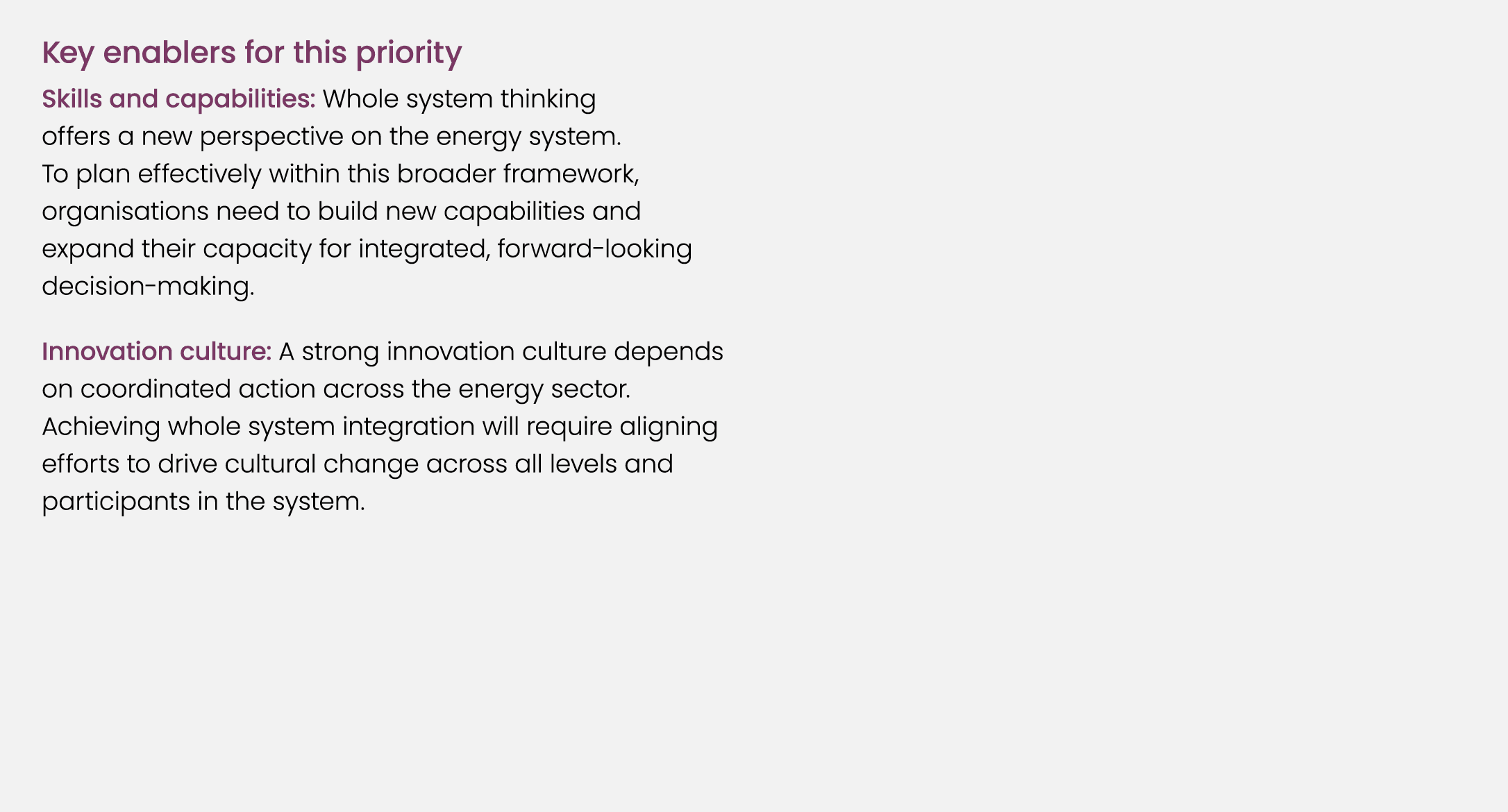 Key enablers for this priority

Skills and capabilities: Whole system thinking offers a new perspective on the energy system. To plan effectively within this broader framework, organisations need to build new capabilities and expand their capacity for integrated, forward-looking decision-making.

Innovation culture: A strong innovation culture depends on coordinated action across the energy sector. Achieving whole system integration will require aligning efforts to drive cultural change across all levels and participants in the system.